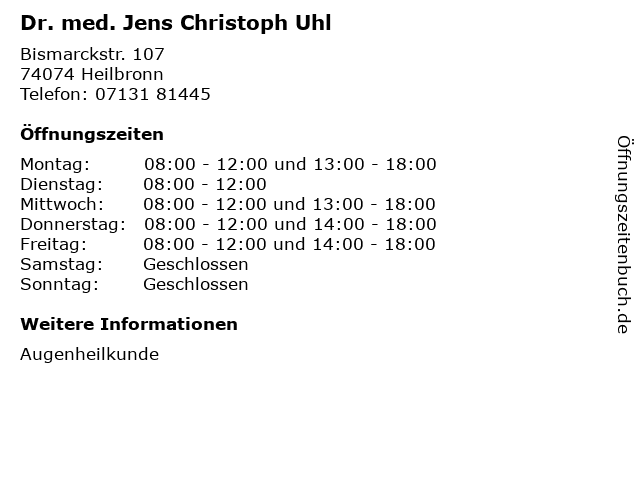 Dr. med. Jens Christoph Uhl

Bismarckstr. 107
74074 Heilbronn
Telefon: 07131 81445

Öffnungszeiten

Montag: 08:00 - 12:00 und 13:00 - 18:00
Dienstag: 08:00 - 12:00
Mittwoch: 08:00 - 12:00 und 13:00 - 18:00
Donnerstag: 08:00 - 12:00 und 14:00 - 18:00
Freitag: 08:00 - 12:00 und 14:00 - 18:00
Samstag: Geschlossen
Sonntag: Geschlossen

Weitere Informationen

Augenheilkunde

Öffnungszeitenbuch.de